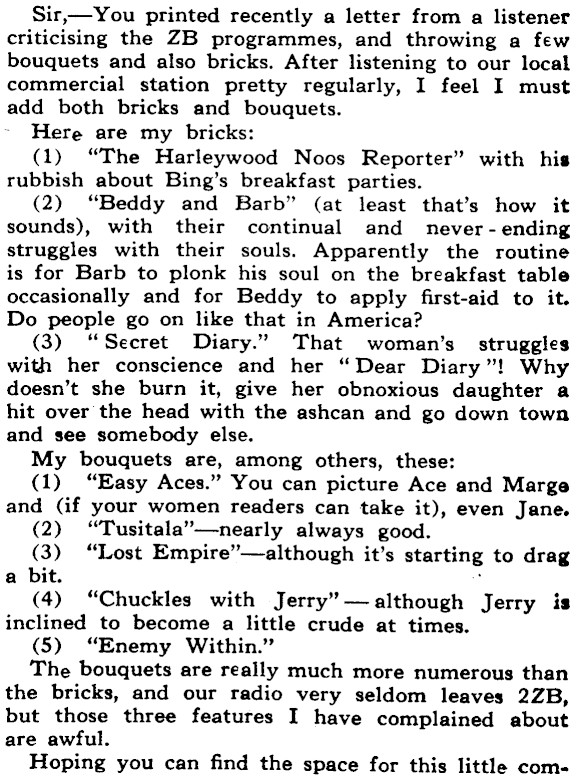 Sir,—You printed recently a letter from a listener criticising the ZB programmes, and throwing a few bouquets and also bricks. After listening to our local commercial station pretty regularly, I feel I must add both bricks and bouquets.

Here are my bricks:

(1) "The Harleywood Noos Reporter" with his rubbish about Bing's breakfast parties.

(2) "Beddy and Barb" (at least that's how it sounds), with their continual and never-ending struggles with their souls. Apparently the routine is for Barb to plonk his soul on the breakfast table occasionally and for Beddy to apply first-aid to it. Do people go on like that in America?

(3) "Secret Diary." That woman's struggles with her conscience and her "Dear Diary"! Why doesn't she burn it, give her obnoxious daughter a hit over the head with the ashcan and go down town and see somebody else.

My bouquets are, among others, these:

(1) "Easy Aces." You can picture Ace and Marge and (if your women readers can take it), even Jane.

(2) "Tusitala"—nearly always good.

(3) "Lost Empire"—although it's starting to drag a bit.

(4) "Chuckles with Jerry"—although Jerry is inclined to become a little crude at times.

(5) "Enemy Within."

The bouquets are really much more numerous than the bricks, and our radio very seldom leaves 2ZB, but those three features I have complained about are awful.

Hoping you can find the space for this little com-